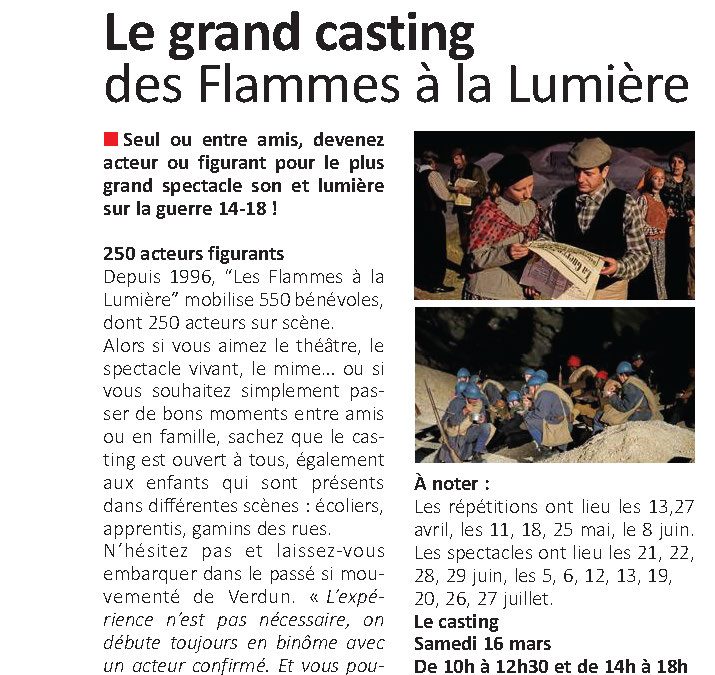 Le grand casting
des Flammes à la Lumière

Seul ou entre amis, devenez acteur ou figurant pour le plus grand spectacle son et lumière sur la guerre 14-18 !

250 acteurs figurants
Depuis 1996, "Les Flammes à la Lumière" mobilise 550 bénévoles, dont 250 acteurs sur scène.
Alors si vous aimez le théâtre, le spectacle vivant, le mime… ou si vous souhaitez simplement passer de bons moments entre amis ou en famille, sachez que le casting est ouvert à tous, également aux enfants qui sont présents dans différentes scènes : écoliers, apprentis, gamins des rues.
N'hésitez pas et laissez-vous embarquer dans le passé si mouvementé de Verdun. « L'expérience n'est pas nécessaire, on débute toujours en binôme avec un acteur confirmé. Et vous pou-

À noter :
Les répétitions ont lieu les 13,27 avril, les 11, 18, 25 mai, le 8 juin.
Les spectacles ont lieu les 21, 22, 28, 29 juin, les 5, 6, 12, 13, 19, 20, 26, 27 juillet.
Le casting
Samedi 16 mars
De 10h à 12h30 et de 14h à 18h